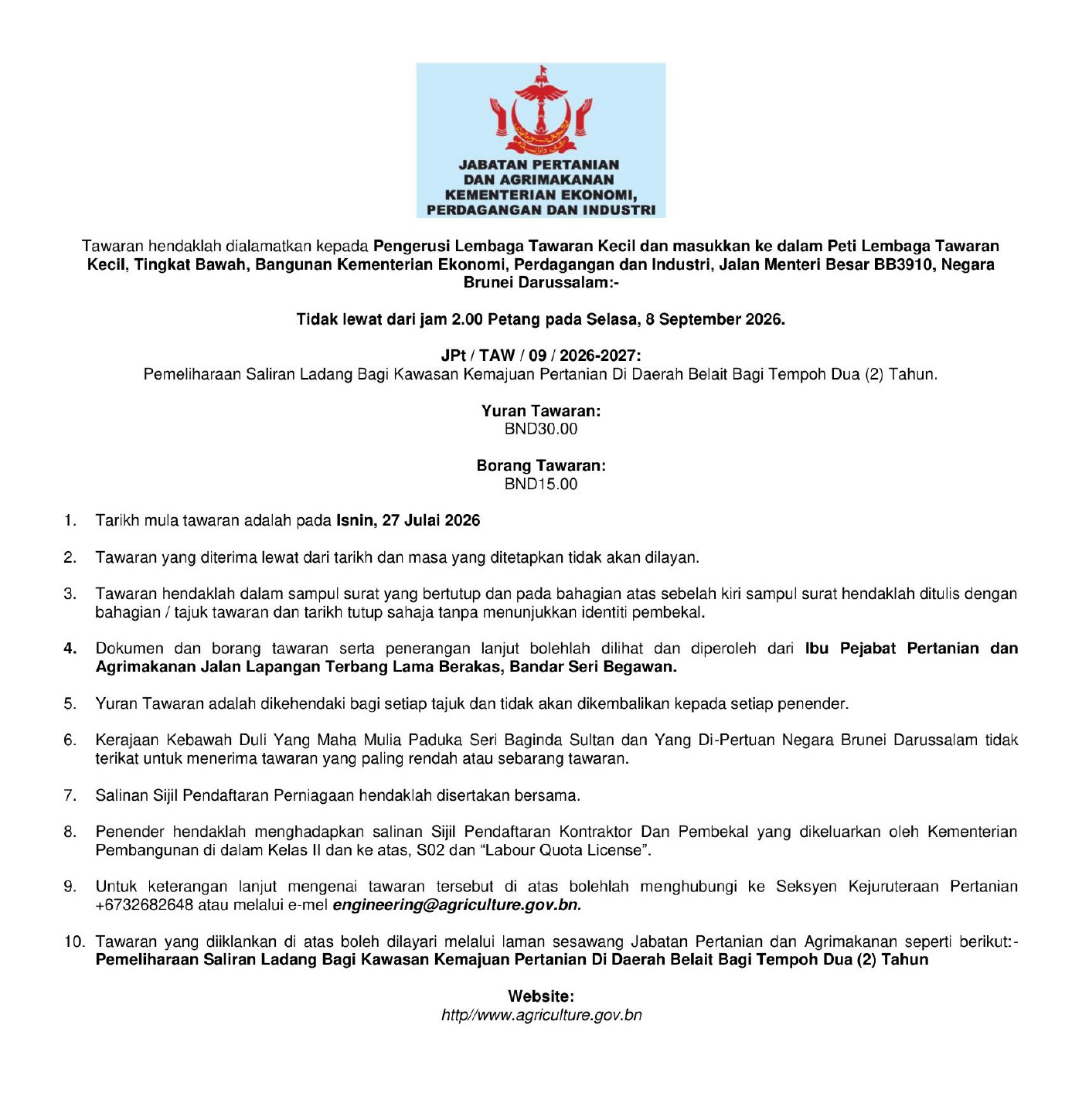 JABATAN PERTANIAN
DAN AGRIMAKANAN
KEMENTERIAN EKONOMI,
PERDAGANGAN DAN INDUSTRI

Tawaran hendaklah dialamatkan kepada Pengerusi Lembaga Tawaran Kecil dan masukkan ke dalam Peti Lembaga Tawaran Kecil, Tingkat Bawah, Bangunan Kementerian Ekonomi, Perdagangan dan Industri, Jalan Menteri Besar BB3910, Negara Brunei Darussalam:-

Tidak lewat dari jam 2.00 Petang pada Selasa, 8 September 2026.

JPt / TAW / 09 / 2026-2027:
Pemeliharaan Saliran Ladang Bagi Kawasan Kemajuan Pertanian Di Daerah Belait Bagi Tempoh Dua (2) Tahun.

Yuran Tawaran:
BND30.00

Borang Tawaran:
BND15.00

1. Tarikh mula tawaran adalah pada Isnin, 27 Julai 2026

2. Tawaran yang diterima lewat dari tarikh dan masa yang ditetapkan tidak akan dilayan.

3. Tawaran hendaklah dalam sampul surat yang bertutup dan pada bahagian atas sebelah kiri sampul surat hendaklah ditulis dengan bahagian / tajuk tawaran dan tarikh tutup sahaja tanpa menunjukkan identiti pembekal.

4. Dokumen dan borang tawaran serta penerangan lanjut bolehlah dilihat dan diperoleh dari Ibu Pejabat Pertanian dan Agrimakanan Jalan Lapangan Terbang Lama Berakas, Bandar Seri Begawan.

5. Yuran Tawaran adalah dikehendaki bagi setiap tajuk dan tidak akan dikembalikan kepada setiap penender.

6. Kerajaan Kebawah Duli Yang Maha Mulia Paduka Seri Baginda Sultan dan Yang Di-Pertuan Negara Brunei Darussalam tidak terikat untuk menerima tawaran yang paling rendah atau sebarang tawaran.

7. Salinan Sijil Pendaftaran Perniagaan hendaklah disertakan bersama.

8. Penender hendaklah menghadapkan salinan Sijil Pendaftaran Kontraktor Dan Pembekal yang dikeluarkan oleh Kementerian Pembangunan di dalam Kelas II dan ke atas, S02 dan “Labour Quota License”.

9. Untuk keterangan lanjut mengenai tawaran tersebut di atas bolehlah menghubungi ke Seksyen Kejuruteraan Pertanian +6732682648 atau melalui e-mel engineering@agriculture.gov.bn.

10. Tawaran yang diiklankan di atas boleh dilayari melalui laman sesawang Jabatan Pertanian dan Agrimakanan seperti berikut:-
Pemeliharaan Saliran Ladang Bagi Kawasan Kemajuan Pertanian Di Daerah Belait Bagi Tempoh Dua (2) Tahun

Website:
http//www.agriculture.gov.bn